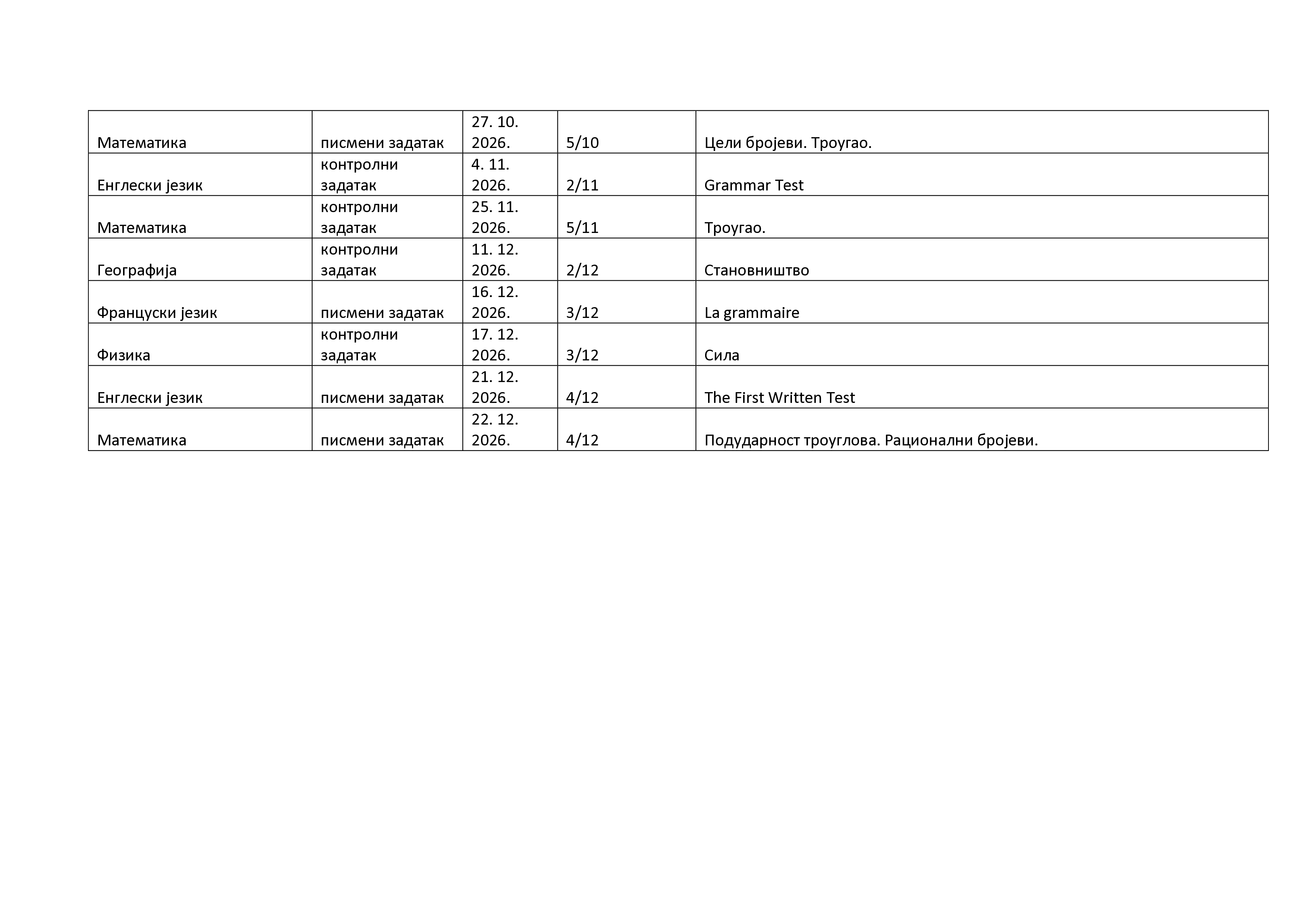 | Математика | писмени задатак | 27. 10. 2026. | 5/10 | Цели бројеви. Троугао. |
|---|---|---|---|---|
| Енглески језик | контролни задатак | 4. 11. 2026. | 2/11 | Grammar Test |
| Математика | контролни задатак | 25. 11. 2026. | 5/11 | Троугао. |
| Географија | контролни задатак | 11. 12. 2026. | 2/12 | Становништво |
| Француски језик | писмени задатак | 16. 12. 2026. | 3/12 | La grammaire |
| Физика | контролни задатак | 17. 12. 2026. | 3/12 | Сила |
| Енглески језик | писмени задатак | 21. 12. 2026. | 4/12 | The First Written Test |
| Математика | писмени задатак | 22. 12. 2026. | 4/12 | Подударност троуглова. Рационални бројеви. |